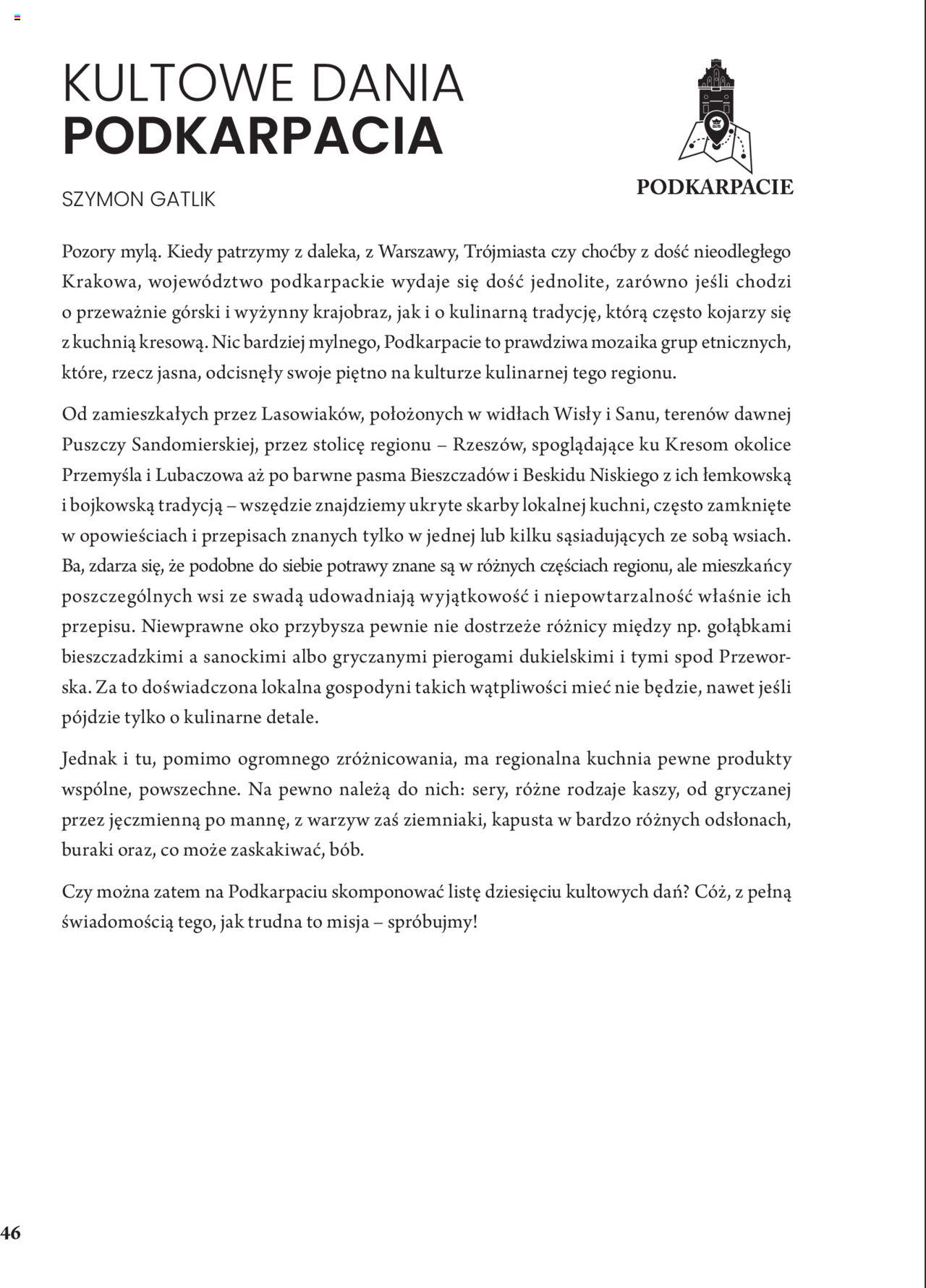 KULTOWE DANIA
PODKARPACIA

PODKARPACIE

SZYMON GATLIK

Pozory mylą. Kiedy patrzymy z daleka, z Warszawy, Trójmiasta czy choćby z dość nieodległego Krakowa, województwo podkarpackie wydaje się dość jednolite, zarówno jeśli chodzi o przeważnie górski i wyżynny krajobraz, jak i o kulinarną tradycję, którą często kojarzy się z kuchnią kresową. Nic bardziej mylnego, Podkarpacie to prawdziwa mozaika grup etnicznych, które, rzecz jasna, odcisnęły swoje piętno na kulturze kulinarnej tego regionu.

Od zamieszkałych przez Lasowiaków, położonych w widłach Wisły i Sanu, terenów dawnej Puszczy Sandomierskiej, przez stolicę regionu – Rzeszów, spoglądające ku Kresom okolice Przemyśla i Lubaczowa aż po barwne pasma Bieszczadów i Beskidu Niskiego z ich łemkowską i bojkowską tradycją – wszędzie znajdziemy ukryte skarby lokalnej kuchni, często zamknięte w opowieściach i przepisach znanych tylko w jednej lub kilku sąsiadujących ze sobą wsiach. Ba, zdarza się, że podobne do siebie potrawy znane są w różnych częściach regionu, ale mieszkańcy poszczególnych wsi ze swadą udowadniają wyjątkowość i niepowtarzalność właśnie ich przepisu. Niewprawne oko przybysza pewnie nie dostrzeże różnicy między np. gołąbkami bieszczadzkimi a sanockimi albo gryczanymi pierogami dukielskimi i tymi spod Przeworska. Za to doświadczona lokalna gospodyni takich wątpliwości mieć nie będzie, nawet jeśli pójdzie tylko o kulinarne detale.

Jednak i tu, pomimo ogromnego zróżnicowania, ma regionalna kuchnia pewne produkty wspólne, powszechne. Na pewno należą do nich: sery, różne rodzaje kaszy, od gryczanej przez jęczmienną po mannę, z warzyw zaś ziemniaki, kapusta w bardzo różnych odsłonach, buraki oraz, co może zaskakiwać, bób.

Czy można zatem na Podkarpaciu skomponować listę dziesięciu kultowych dań? Cóż, z pełną świadomością tego, jak trudna to misja – spróbujmy!

46